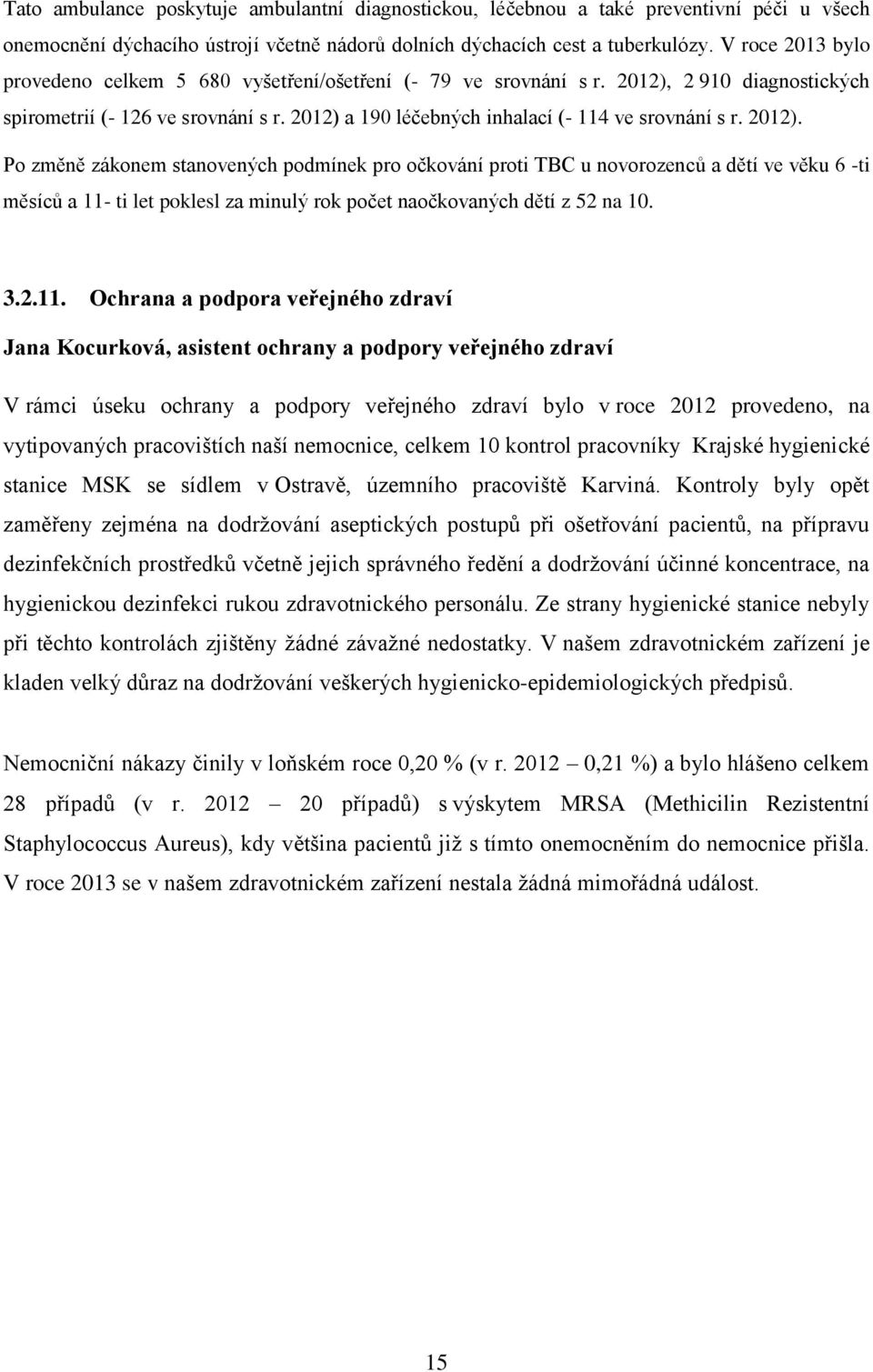 Tato ambulance poskytuje ambulantní diagnostickou, léčebnou a také preventivní péči u všech onemocnění dýchacího ústrojí včetně nádorů dolních dýchacích cest a tuberkulózy. V roce 2013 bylo provedeno celkem 5 680 vyšetření/ošetření (- 79 ve srovnání s r. 2012), 2 910 diagnostických spirometrií (- 126 ve srovnání s r. 2012) a 190 léčebných inhalací (- 114 ve srovnání s r. 2012).

Po změně zákonem stanovených podmínek pro očkování proti TBC u novorozenců a dětí ve věku 6 -ti měsíců a 11- ti let poklesl za minulý rok počet naočkovaných dětí z 52 na 10.

3.2.11. Ochrana a podpora veřejného zdraví

Jana Kocurková, asistent ochrany a podpory veřejného zdraví

V rámci úseku ochrany a podpory veřejného zdraví bylo v roce 2012 provedeno, na vytipovaných pracovištích naší nemocnice, celkem 10 kontrol pracovníky Krajské hygienické stanice MSK se sídlem v Ostravě, územního pracoviště Karviná. Kontroly byly opět zaměřeny zejména na dodržování aseptických postupů při ošetřování pacientů, na přípravu dezinfekčních prostředků včetně jejich správného ředění a dodržování účinné koncentrace, na hygienickou dezinfekci rukou zdravotnického personálu. Ze strany hygienické stanice nebyly při těchto kontrolách zjištěny žádné závažné nedostatky. V našem zdravotnickém zařízení je kladen velký důraz na dodržování veškerých hygienicko-epidemiologických předpisů.

Nemocniční nákazy činily v loňském roce 0,20 % (v r. 2012 – 0,21 %) a bylo hlášeno celkem 28 případů (v r. 2012 – 20 případů) s výskytem MRSA (Methicilin Rezistentní Staphylococcus Aureus), kdy většina pacientů již s tímto onemocněním do nemocnice přišla. V roce 2013 se v našem zdravotnickém zařízení nestala žádná mimořádná událost.

15